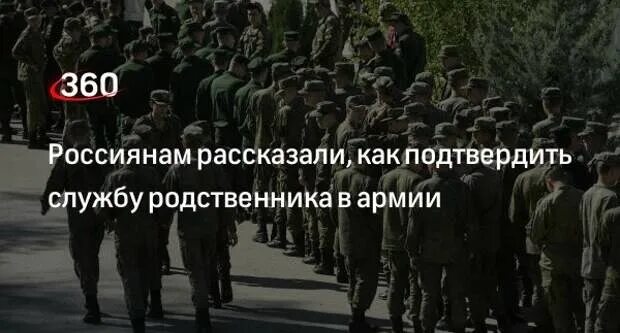 360

Россиянам рассказали, как подтвердить службу родственника в армии